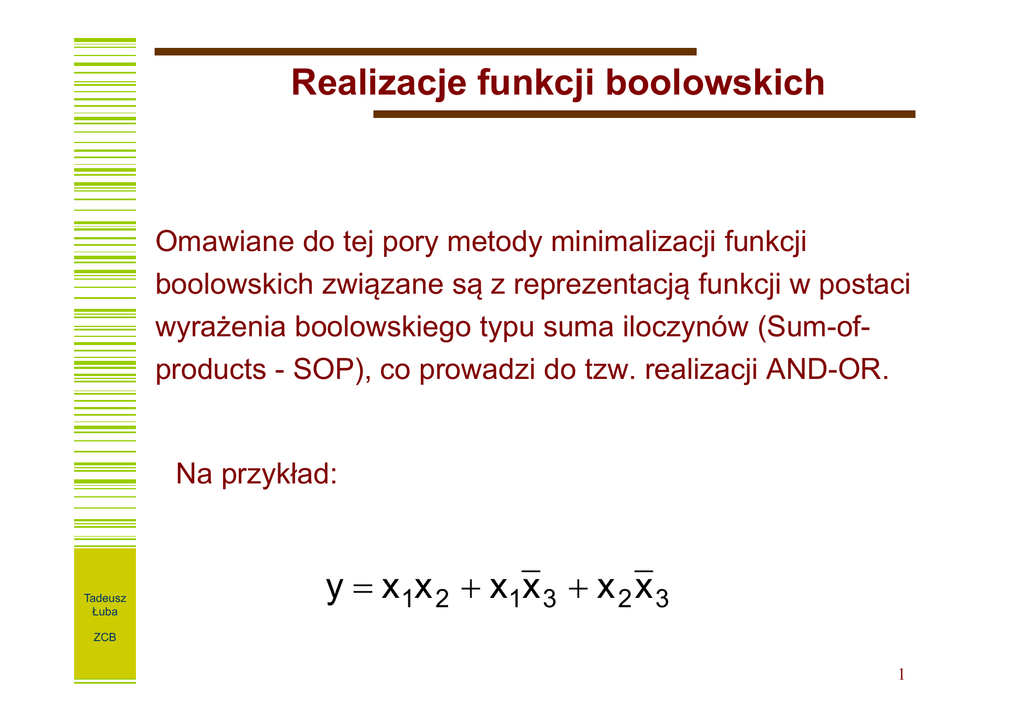 Realizacje funkcji boolowskich

Omawiane do tej pory metody minimalizacji funkcji boolowskich związane są z reprezentacją funkcji w postaci wyrażenia boolowskiego typu suma iloczynów (Sum-of-products - SOP), co prowadzi do tzw. realizacji AND-OR.

Na przykład:

$y = x_1x_2 + x_1\overline{x}_3 + x_2\overline{x}_3$

Tadeusz Łuba

ZCB

1